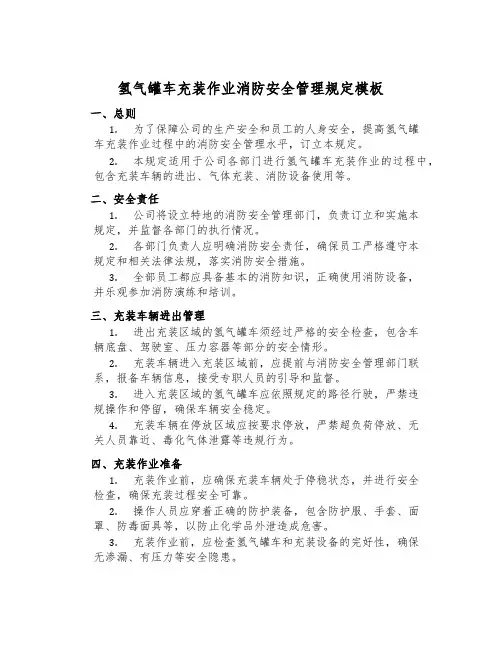 氢气罐车充装作业消防安全管理规定模板

一、总则

1. 为了保障公司的生产安全和员工的人身安全，提高氢气罐车充装作业过程中的消防安全管理水平，订立本规定。

2. 本规定适用于公司各部门进行氢气罐车充装作业的过程中，包含充装车辆的进出、气体充装、消防设备使用等。

二、安全责任

1. 公司将设立特地的消防安全管理部门，负责订立和实施本规定，并监督各部门的执行情况。

2. 各部门负责人应明确消防安全责任，确保员工严格遵守本规定和相关法律法规，落实消防安全措施。

3. 全部员工都应具备基本的消防知识，正确使用消防设备，并乐观参加消防演练和培训。

三、充装车辆进出管理

1. 进出充装区域的氢气罐车须经过严格的安全检查，包含车辆底盘、驾驶室、压力容器等部分的安全情形。

2. 充装车辆进入充装区域前，应提前与消防安全管理部门联系，报备车辆信息，接受专职人员的引导和监督。

3. 进入充装区域的氢气罐车应依照规定的路径行驶，严禁违规操作和停留，确保车辆安全稳定。

4. 充装车辆在停放区域应按要求停放，严禁超负荷停放、无关人员靠近、毒化气体泄露等违规行为。

四、充装作业准备

1. 充装作业前，应确保充装车辆处于停稳状态，并进行安全检查，确保充装过程安全可靠。

2. 操作人员应穿着正确的防护装备，包含防护服、手套、面罩、防毒面具等，以防止化学品外泄造成危害。

3. 充装作业前，应检查氢气罐车和充装设备的完好性，确保无渗漏、有压力等安全隐患。